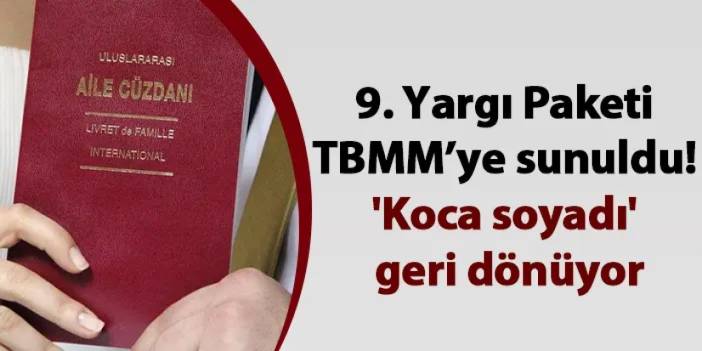 ULUSLARARASI
AİLE CÜZDANI
LIVRET de FAMILLE
INTERNATIONAL

9. Yargı Paketi TBMM'ye sunuldu!
'Koca soyadı' geri dönüyor